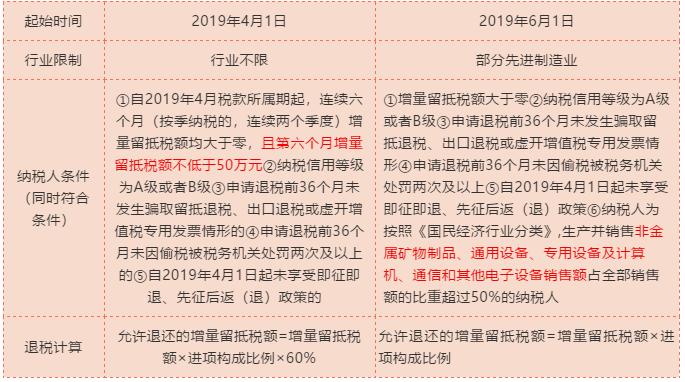 | 起始时间 | 2019年4月1日 | 2019年6月1日 |
|---|---|---|
| 行业限制 | 行业不限 | 部分先进制造业 |
| 纳税人条件（同时符合条件） | ①自2019年4月税款所属期起，连续六个月（按季纳税的，连续两个季度）增量留抵税额均大于零，且第六个月增量留抵税额不低于50万元②纳税信用等级为A级或者B级③申请退税前36个月未发生骗取留抵退税、出口退税或虚开增值税专用发票情形的④申请退税前36个月未因偷税被税务机关处罚两次及以上的⑤自2019年4月1日起未享受即征即退、先征后返（退）政策的 | ①增量留抵税额大于零②纳税信用等级为A级或者B级③申请退税前36个月未发生骗取留抵退税、出口退税或虚开增值税专用发票情形④申请退税前36个月未因偷税被税务机关处罚两次及以上⑤自2019年4月1日起未享受即征即退、先征后返（退）政策⑥纳税人为按照《国民经济行业分类》,生产并销售非金属矿物制品、通用设备、专用设备及计算机、通信和其他电子设备销售额占全部销售额的比重超过50%的纳税人 |
| 退税计算 | 允许退还的增量留抵税额=增量留抵税额×进项构成比例×60% | 允许退还的增量留抵税额=增量留抵税额×进项构成比例 |